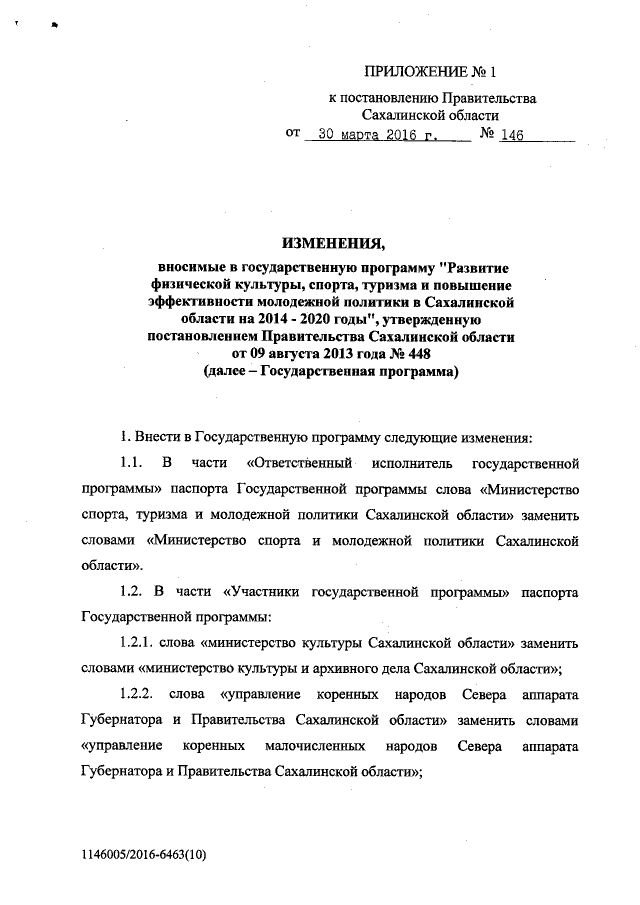 ПРИЛОЖЕНИЕ № 1

к постановлению Правительства Сахалинской области

от 30 марта 2016 г. № 146

ИЗМЕНЕНИЯ,

вносимые в государственную программу "Развитие физической культуры, спорта, туризма и повышение эффективности молодежной политики в Сахалинской области на 2014 - 2020 годы", утвержденную постановлением Правительства Сахалинской области от 09 августа 2013 года № 448 (далее – Государственная программа)

1. Внести в Государственную программу следующие изменения:

1.1. В части «Ответственный исполнитель государственной программы» паспорта Государственной программы слова «Министерство спорта, туризма и молодежной политики Сахалинской области» заменить словами «Министерство спорта и молодежной политики Сахалинской области».

1.2. В части «Участники государственной программы» паспорта Государственной программы:

1.2.1. слова «министерство культуры Сахалинской области» заменить словами «министерство культуры и архивного дела Сахалинской области»;

1.2.2. слова «управление коренных народов Севера аппарата Губернатора и Правительства Сахалинской области» заменить словами «управление коренных малочисленных народов Севера аппарата Губернатора и Правительства Сахалинской области»;

1146005/2016-6463(10)